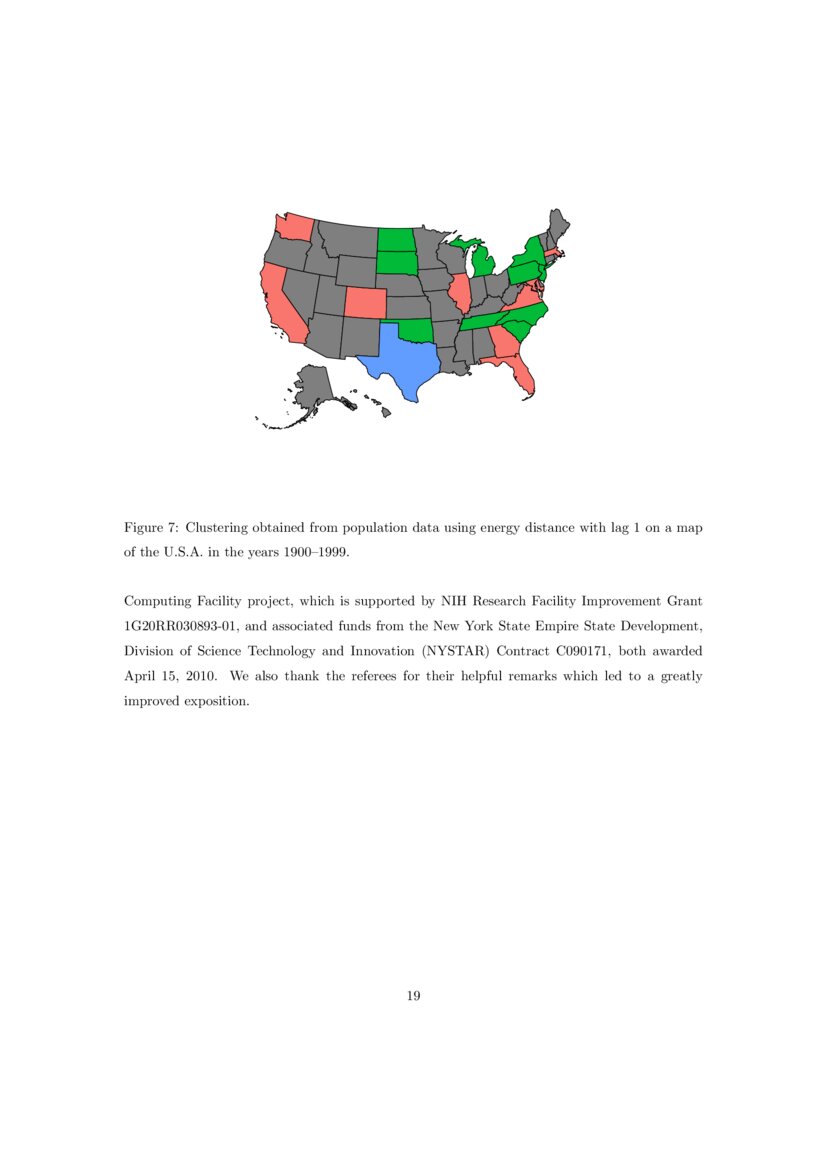 Figure 7: Clustering obtained from population data using energy distance with lag 1 on a map of the U.S.A. in the years 1900–1999.

Computing Facility project, which is supported by NIH Research Facility Improvement Grant 1G20RR030893-01, and associated funds from the New York State Empire State Development, Division of Science Technology and Innovation (NYSTAR) Contract C090171, both awarded April 15, 2010. We also thank the referees for their helpful remarks which led to a greatly improved exposition.

19